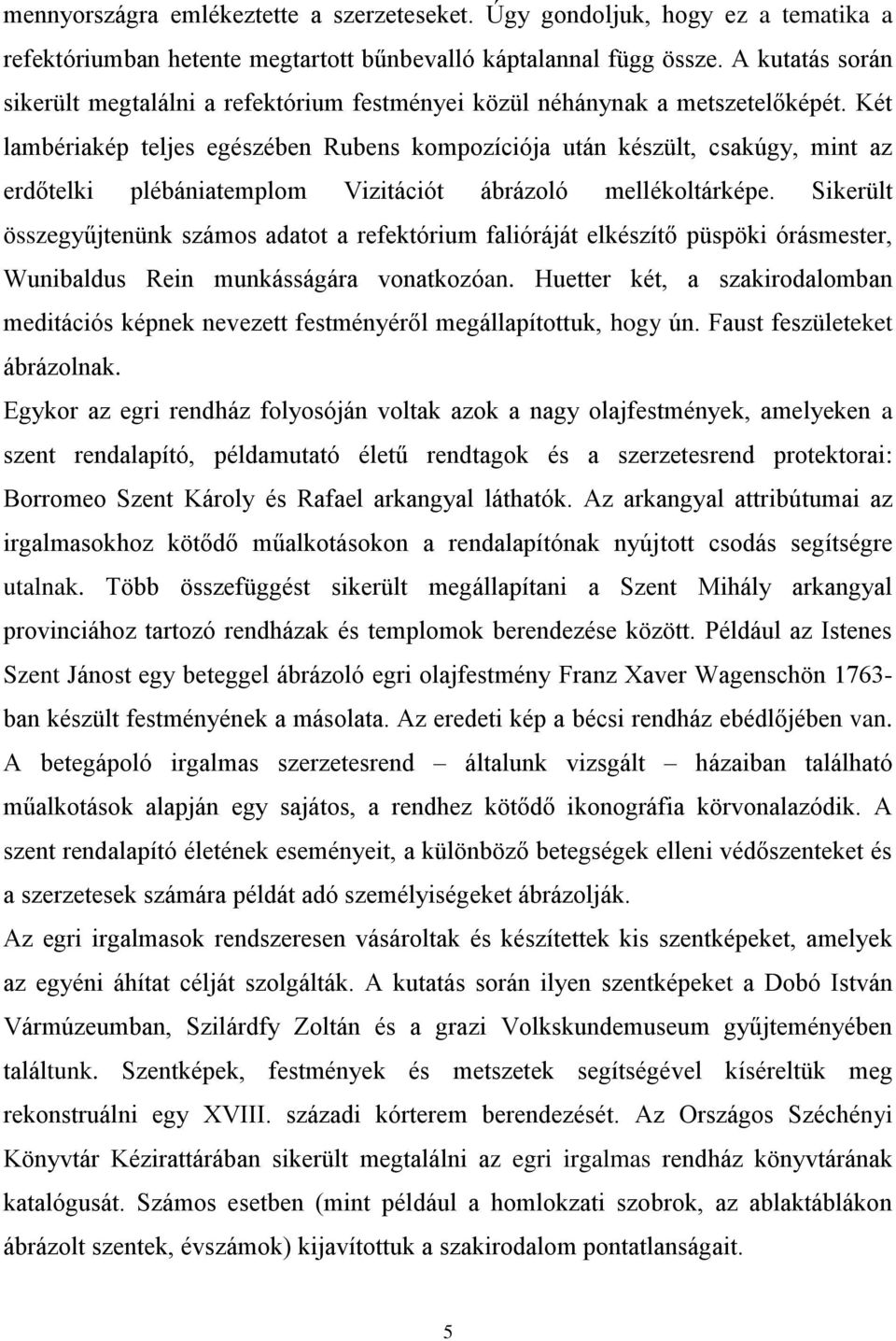 mennyországra emlékeztette a szerzeteseket. Úgy gondoljuk, hogy ez a tematika a refektóriumban hetente megtartott bűnbevalló káptalannal függ össze. A kutatás során sikerült megtalálni a refektórium festményei közül néhánynak a metszetelőképét. Két lambériakép teljes egészében Rubens kompozíciója után készült, csakúgy, mint az erdőtelki plébániatemplom Vizitációt ábrázoló mellékoltárképe. Sikerült összegyűjtenünk számos adatot a refektórium falióráját elkészítő püspöki órásmester, Wunibaldus Rein munkásságára vonatkozóan. Huetter két, a szakirodalomban meditációs képnek nevezett festményéről megállapítottuk, hogy ún. Faust feszületeket ábrázolnak.

Egykor az egri rendház folyosóján voltak azok a nagy olajfestmények, amelyeken a szent rendalapító, példamutató életű rendtagok és a szerzetesrend protektorai: Borromeo Szent Károly és Rafael arkangyal láthatók. Az arkangyal attribútumai az irgalmasokhoz kötődő műalkotásokon a rendalapítónak nyújtott csodás segítségre utalnak. Több összefüggést sikerült megállapítani a Szent Mihály arkangyal provinciához tartozó rendházak és templomok berendezése között. Például az Istenes Szent Jánost egy beteggel ábrázoló egri olajfestmény Franz Xaver Wagenschön 1763-ban készült festményének a másolata. Az eredeti kép a bécsi rendház ebédlőjében van. A betegápoló irgalmas szerzetesrend – általunk vizsgált – házaiban található műalkotások alapján egy sajátos, a rendhez kötődő ikonográfia körvonalazódik. A szent rendalapító életének eseményeit, a különböző betegségek elleni védőszenteket és a szerzetesek számára példát adó személyiségeket ábrázolják.

Az egri irgalmasok rendszeresen vásároltak és készítettek kis szentképeket, amelyek az egyéni áhítat célját szolgálták. A kutatás során ilyen szentképeket a Dobó István Vármúzeumban, Szilárdfy Zoltán és a grazi Volkskundemuseum gyűjteményében találtunk. Szentképek, festmények és metszetek segítségével kíséreltük meg rekonstruálni egy XVIII. századi kórterem berendezését. Az Országos Széchényi Könyvtár Kézirattárában sikerült megtalálni az egri irgalmas rendház könyvtárának katalógusát. Számos esetben (mint például a homlokzati szobrok, az ablaktáblákon ábrázolt szentek, évszámok) kijavítottuk a szakirodalom pontatlanságait.

5